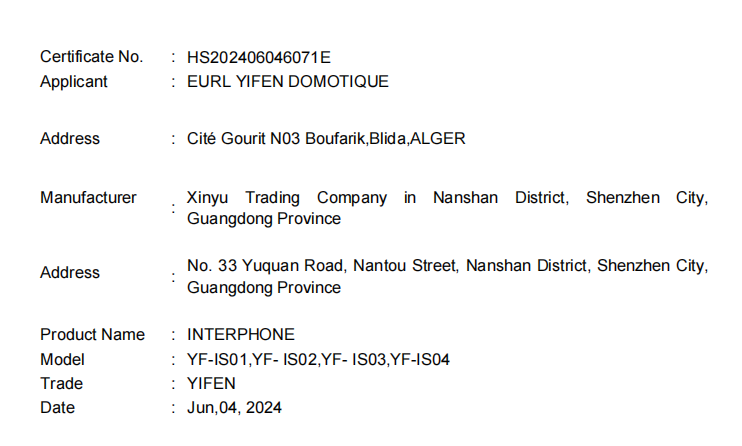 Certificate No. : HS202406046071E
Applicant : EURL YIFEN DOMOTIQUE

Address : Cité Gourit N03 Boufarik,Blida,ALGER

Manufacturer : Xinyu Trading Company in Nanshan District, Shenzhen City, Guangdong Province

Address : No. 33 Yuquan Road, Nantou Street, Nanshan District, Shenzhen City, Guangdong Province

Product Name : INTERPHONE
Model : YF-IS01,YF- IS02,YF- IS03,YF-IS04
Trade : YIFEN
Date : Jun,04, 2024